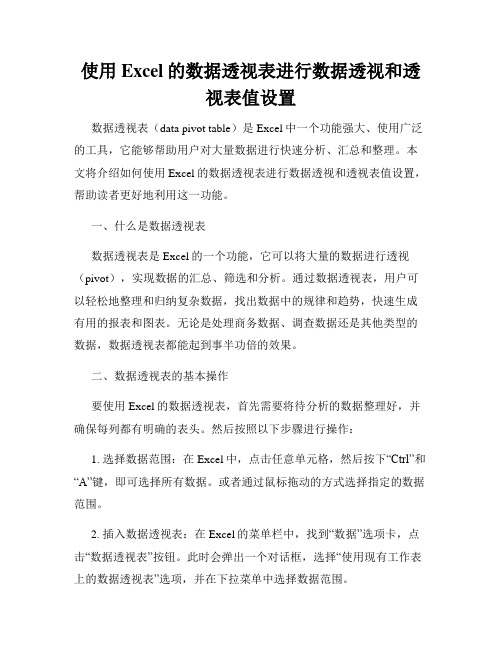 使用 Excel 的数据透视表进行数据透视和透视表值设置

数据透视表（data pivot table）是 Excel 中一个功能强大、使用广泛的工具，它能够帮助用户对大量数据进行快速分析、汇总和整理。本文将介绍如何使用 Excel 的数据透视表进行数据透视和透视表值设置，帮助读者更好地利用这一功能。

一、什么是数据透视表

数据透视表是 Excel 的一个功能，它可以将大量的数据进行透视（pivot），实现数据的汇总、筛选和分析。通过数据透视表，用户可以轻松地整理和归纳复杂数据，找出数据中的规律和趋势，快速生成有用的报表和图表。无论是处理商务数据、调查数据还是其他类型的数据，数据透视表都能起到事半功倍的效果。

二、数据透视表的基本操作

要使用 Excel 的数据透视表，首先需要将待分析的数据整理好，并确保每列都有明确的表头。然后按照以下步骤进行操作：

1. 选择数据范围：在 Excel 中，点击任意单元格，然后按下“Ctrl”和“A”键，即可选择所有数据。或者通过鼠标拖动的方式选择指定的数据范围。

2. 插入数据透视表：在 Excel 的菜单栏中，找到“数据”选项卡，点击“数据透视表”按钮。此时会弹出一个对话框，选择“使用现有工作表上的数据透视表”选项，并在下拉菜单中选择数据范围。